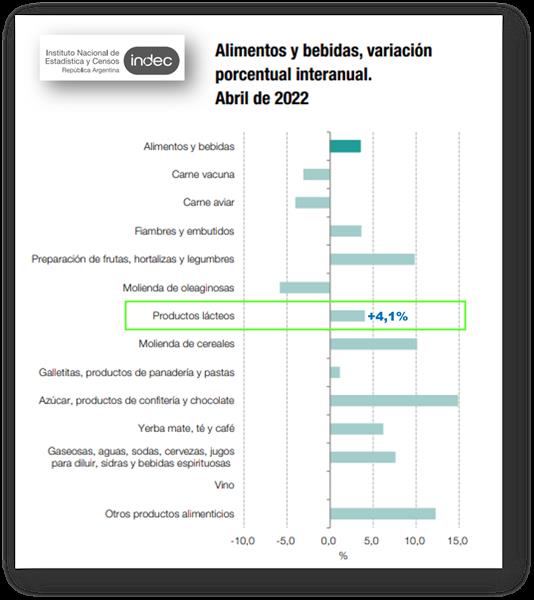 Instituto Nacional de Estadística y Censos República Argentina indec

Alimentos y bebidas, variación porcentual interanual. Abril de 2022

Alimentos y bebidas
Carne vacuna
Carne aviar
Fiambres y embutidos
Preparación de frutas, hortalizas y legumbres
Molienda de oleaginosas
Productos lácteos
+4,1%
Molienda de cereales
Galletitas, productos de panadería y pastas
Azúcar, productos de confitería y chocolate
Yerba mate, té y café
Gaseosas, aguas, sodas, cervezas, jugos para diluir, sidras y bebidas espirituosas
Vino
Otros productos alimenticios

-10,0 -5,0 0,0 5,0 10,0 15,0
%